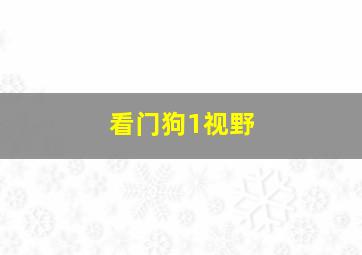 看门狗1视野